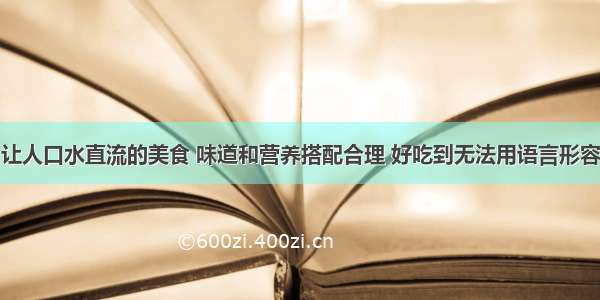 让人口水直流的美食 味道和营养搭配合理 好吃到无法用语言形容

©600zi.400zi.cn